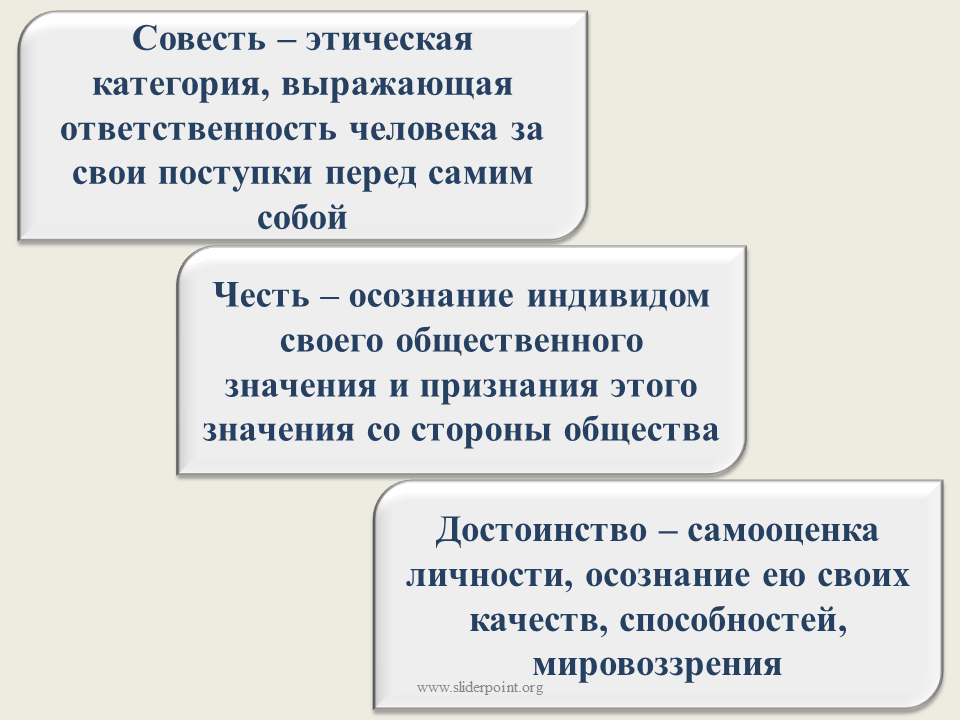 Совесть – этическая категория, выражающая ответственность человека за свои поступки перед самим собой

Честь – осознание индивидом своего общественного значения и признания этого значения со стороны общества

Достоинство – самооценка личности, осознание ею своих качеств, способностей, мировоззрения

www.sliderpoint.org